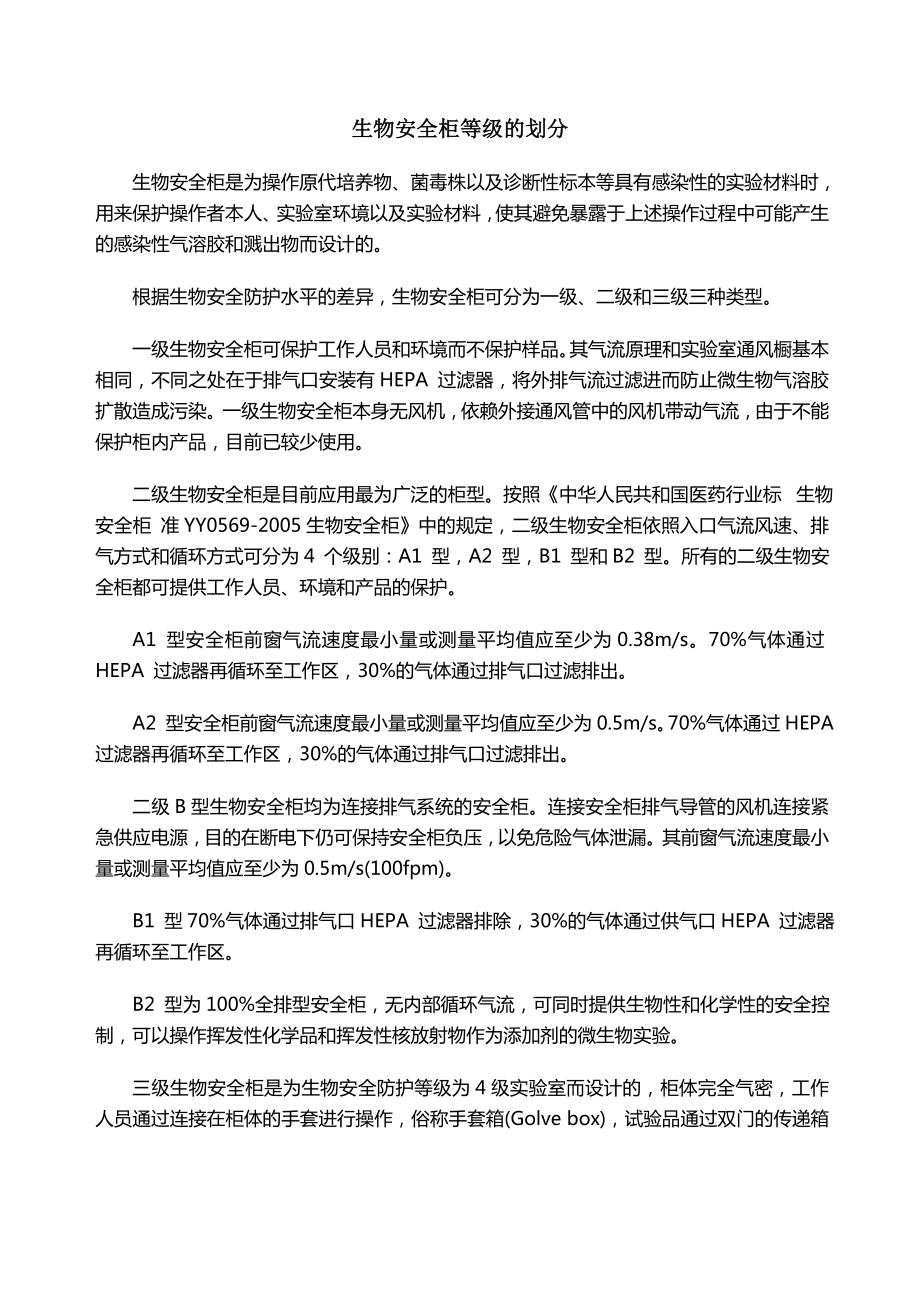 生物安全柜等级的划分

生物安全柜是为操作原代培养物、菌毒株以及诊断性标本等具有感染性的实验材料时，用来保护操作者本人、实验室环境以及实验材料，使其避免暴露于上述操作过程中可能产生的感染性气溶胶和溅出物而设计的。

根据生物安全防护水平的差异，生物安全柜可分为一级、二级和三级三种类型。

一级生物安全柜可保护工作人员和环境而不保护样品。其气流原理和实验室通风橱基本相同，不同之处在于排气口安装有 HEPA 过滤器，将外排气流过滤进而防止微生物气溶胶扩散造成污染。一级生物安全柜本身无风机，依赖外接通风管中的风机带动气流，由于不能保护柜内产品，目前已较少使用。

二级生物安全柜是目前应用最为广泛的柜型。按照《中华人民共和国医药行业标 生物安全柜 准 YY0569-2005 生物安全柜》中的规定，二级生物安全柜依照入口气流风速、排气方式和循环方式可分为 4 个级别：A1 型，A2 型，B1 型和 B2 型。所有的二级生物安全柜都可提供工作人员、环境和产品的保护。

A1 型安全柜前窗气流速度最小量或测量平均值应至少为 0.38m/s。70%气体通过 HEPA 过滤器再循环至工作区，30%的气体通过排气口过滤排出。

A2 型安全柜前窗气流速度最小量或测量平均值应至少为 0.5m/s。70%气体通过 HEPA 过滤器再循环至工作区，30%的气体通过排气口过滤排出。

二级 B 型生物安全柜均为连接排气系统的安全柜。连接安全柜排气导管的风机连接紧急供应电源，目的在断电下仍可保持安全柜负压，以免危险气体泄漏。其前窗气流速度最小量或测量平均值应至少为 0.5m/s(100fpm)。

B1 型 70%气体通过排气口 HEPA 过滤器排除，30%的气体通过供气口 HEPA 过滤器再循环至工作区。

B2 型为 100%全排型安全柜，无内部循环气流，可同时提供生物性和化学性的安全控制，可以操作挥发性化学品和挥发性核放射物作为添加剂的微生物实验。

三级生物安全柜是为生物安全防护等级为 4 级实验室而设计的，柜体完全气密，工作人员通过连接在柜体的手套进行操作，俗称手套箱(Golve box)，试验品通过双门的传递箱